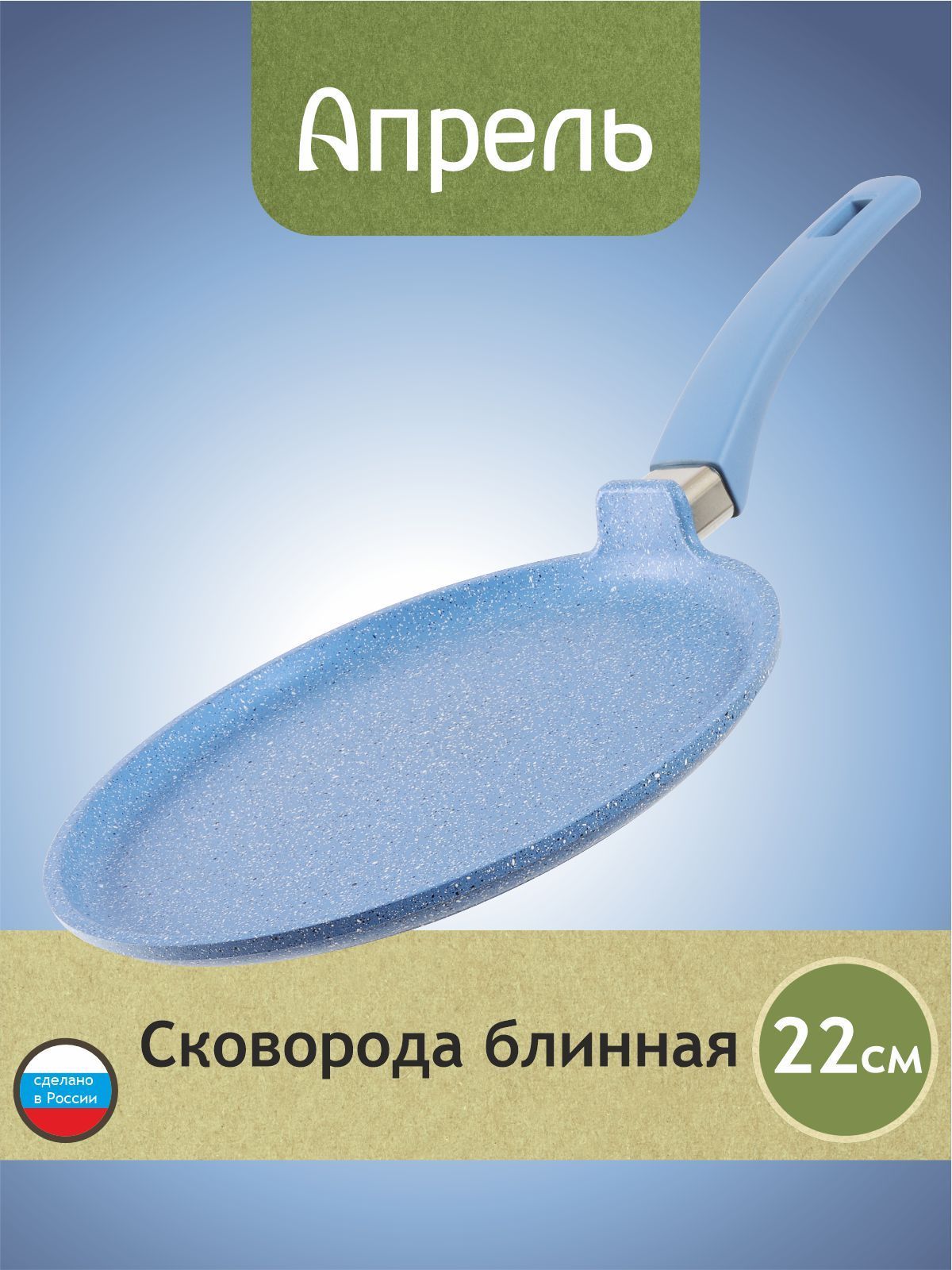 Апрель

сделано в России

Сковорода блинная

22см